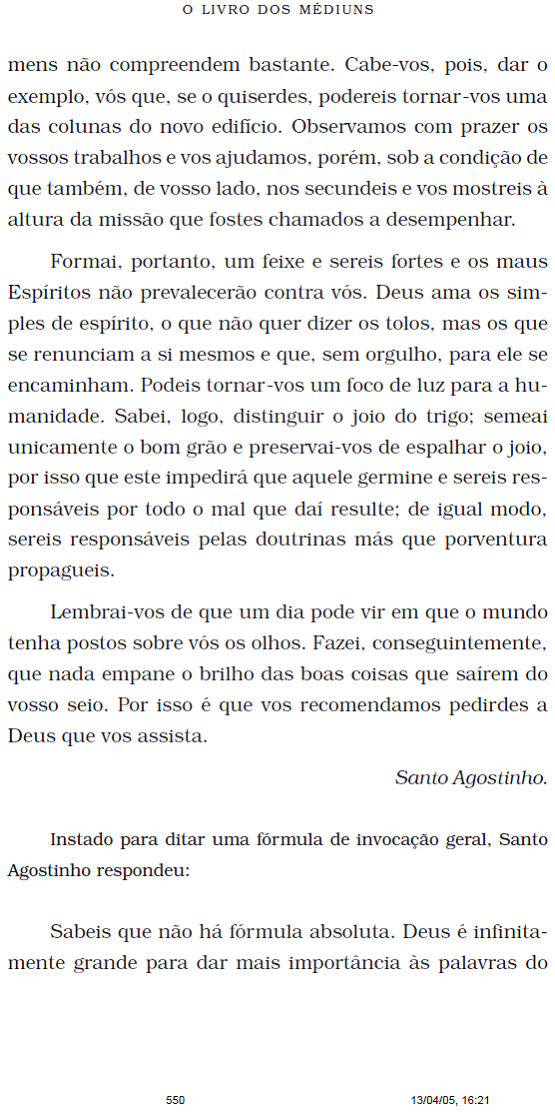 O LIVRO DOS MÉDIUNS

mens não compreendem bastante. Cabe-vos, pois, dar o exemplo, vós que, se o quiserdes, podereis tornar-vos uma das colunas do novo edifício. Observamos com prazer os vossos trabalhos e vos ajudamos, porém, sob a condição de que também, de vosso lado, nos secundeis e vos mostreis à altura da missão que fostes chamados a desempenhar.

Formai, portanto, um feixe e sereis fortes e os maus Espíritos não prevalecerão contra vós. Deus ama os simples de espírito, o que não quer dizer os tolos, mas os que se renunciam a si mesmos e que, sem orgulho, para ele se encaminham. Podeis tornar-vos um foco de luz para a humanidade. Sabei, logo, distinguir o joio do trigo; semeai unicamente o bom grão e preservai-vos de espalhar o joio, por isso que este impedirá que aquele germine e sereis responsáveis por todo o mal que daí resulte; de igual modo, sereis responsáveis pelas doutrinas más que porventura propagueis.

Lembrai-vos de que um dia pode vir em que o mundo tenha postos sobre vós os olhos. Fazei, conseguintemente, que nada empane o brilho das boas coisas que saírem do vosso seio. Por isso é que vos recomendamos pedirdes a Deus que vos assista.

Santo Agostinho.

Instado para ditar uma fórmula de invocação geral, Santo Agostinho respondeu:

Sabeis que não há fórmula absoluta. Deus é infinitamente grande para dar mais importância às palavras do

550

13/04/05, 16:21